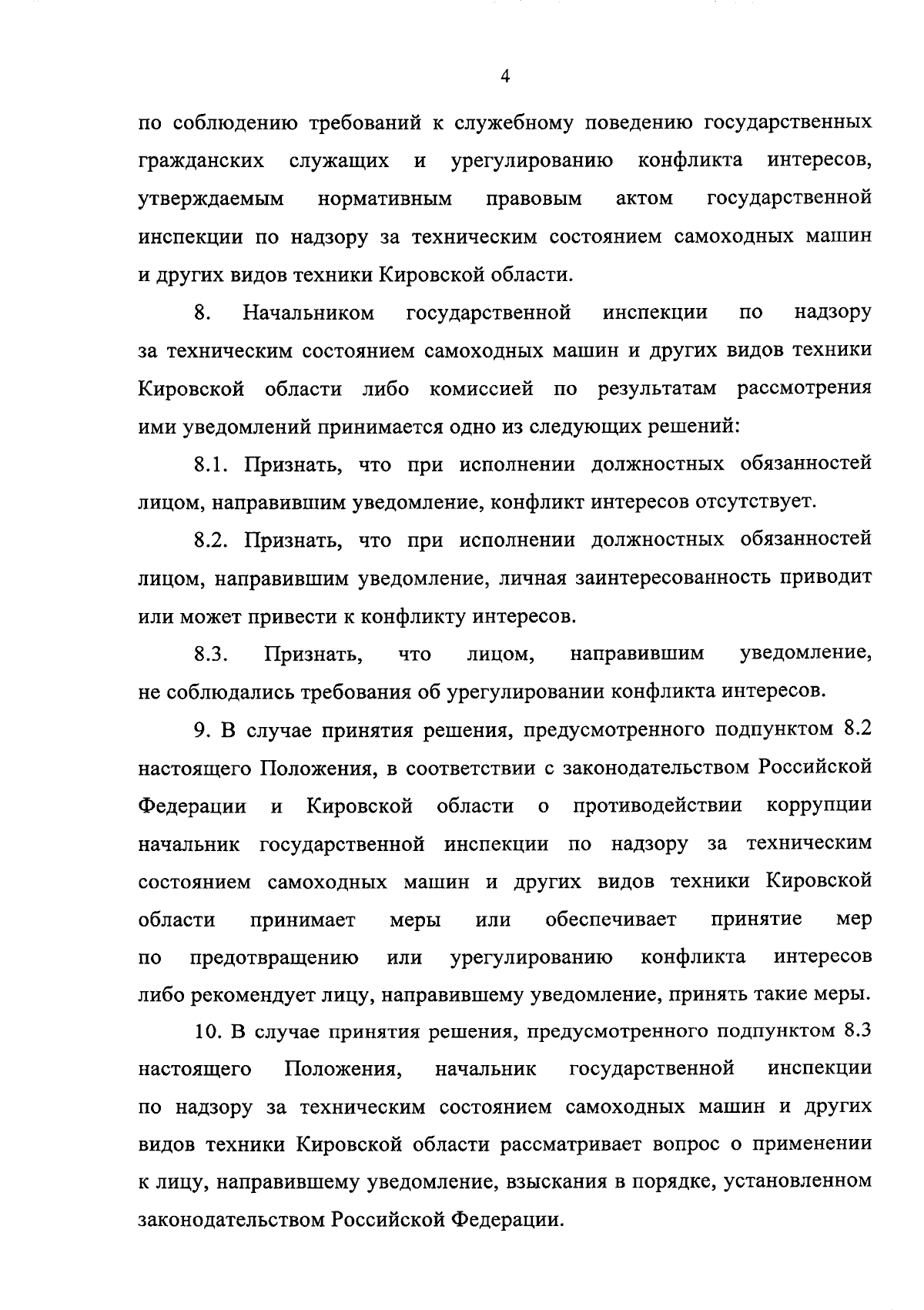 4

по соблюдению требований к служебному поведению государственных гражданских служащих и урегулированию конфликта интересов, утверждаемым нормативным правовым актом государственной инспекции по надзору за техническим состоянием самоходных машин и других видов техники Кировской области.

8. Начальником государственной инспекции по надзору за техническим состоянием самоходных машин и других видов техники Кировской области либо комиссией по результатам рассмотрения ими уведомлений принимается одно из следующих решений:

8.1. Признать, что при исполнении должностных обязанностей лицом, направившим уведомление, конфликт интересов отсутствует.

8.2. Признать, что при исполнении должностных обязанностей лицом, направившим уведомление, личная заинтересованность приводит или может привести к конфликту интересов.

8.3. Признать, что лицом, направившим уведомление, не соблюдались требования об урегулировании конфликта интересов.

9. В случае принятия решения, предусмотренного подпунктом 8.2 настоящего Положения, в соответствии с законодательством Российской Федерации и Кировской области о противодействии коррупции начальник государственной инспекции по надзору за техническим состоянием самоходных машин и других видов техники Кировской области принимает меры или обеспечивает принятие мер по предотвращению или урегулированию конфликта интересов либо рекомендует лицу, направившему уведомление, принять такие меры.

10. В случае принятия решения, предусмотренного подпунктом 8.3 настоящего Положения, начальник государственной инспекции по надзору за техническим состоянием самоходных машин и других видов техники Кировской области рассматривает вопрос о применении к лицу, направившему уведомление, взыскания в порядке, установленном законодательством Российской Федерации.